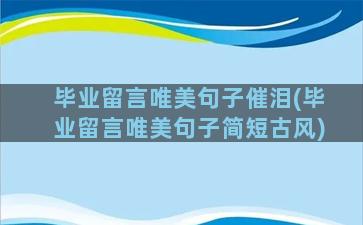 毕业留言唯美句子催泪(毕业留言唯美句子简短古风)